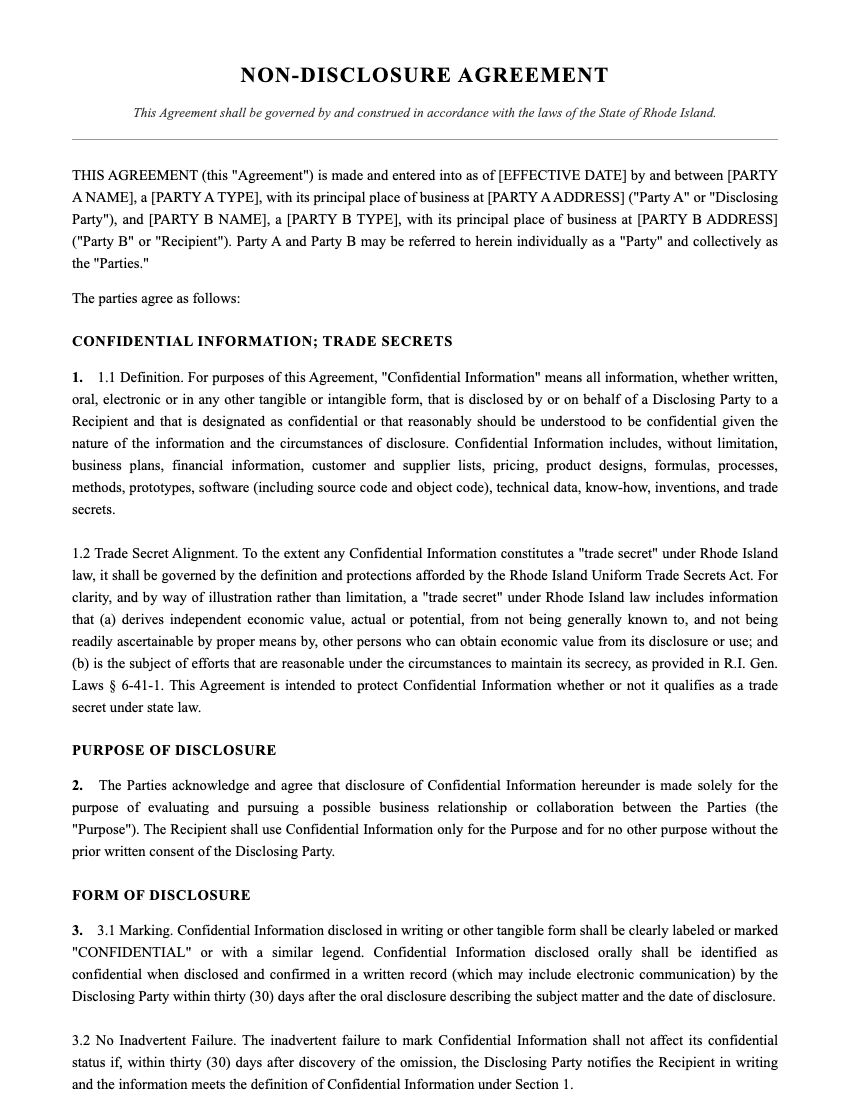 NON-DISCLOSURE AGREEMENT

This Agreement shall be governed by and construed in accordance with the laws of the State of Rhode Island.

THIS AGREEMENT (this "Agreement") is made and entered into as of [EFFECTIVE DATE] by and between [PARTY A NAME], a [PARTY A TYPE], with its principal place of business at [PARTY A ADDRESS] ("Party A" or "Disclosing Party"), and [PARTY B NAME], a [PARTY B TYPE], with its principal place of business at [PARTY B ADDRESS] ("Party B" or "Recipient"). Party A and Party B may be referred to herein individually as a "Party" and collectively as the "Parties."

The parties agree as follows:

CONFIDENTIAL INFORMATION; TRADE SECRETS

1. 1.1 Definition. For purposes of this Agreement, "Confidential Information" means all information, whether written, oral, electronic or in any other tangible or intangible form, that is disclosed by or on behalf of a Disclosing Party to a Recipient and that is designated as confidential or that reasonably should be understood to be confidential given the nature of the information and the circumstances of disclosure. Confidential Information includes, without limitation, business plans, financial information, customer and supplier lists, pricing, product designs, formulas, processes, methods, prototypes, software (including source code and object code), technical data, know-how, inventions, and trade secrets.

1.2 Trade Secret Alignment. To the extent any Confidential Information constitutes a "trade secret" under Rhode Island law, it shall be governed by the definition and protections afforded by the Rhode Island Uniform Trade Secrets Act. For clarity, and by way of illustration rather than limitation, a "trade secret" under Rhode Island law includes information that (a) derives independent economic value, actual or potential, from not being generally known to, and not being readily ascertainable by proper means by, other persons who can obtain economic value from its disclosure or use; and (b) is the subject of efforts that are reasonable under the circumstances to maintain its secrecy, as provided in R.I. Gen. Laws § 6-41-1. This Agreement is intended to protect Confidential Information whether or not it qualifies as a trade secret under state law.

PURPOSE OF DISCLOSURE

2. The Parties acknowledge and agree that disclosure of Confidential Information hereunder is made solely for the purpose of evaluating and pursuing a possible business relationship or collaboration between the Parties (the "Purpose"). The Recipient shall use Confidential Information only for the Purpose and for no other purpose without the prior written consent of the Disclosing Party.

FORM OF DISCLOSURE

3. 3.1 Marking. Confidential Information disclosed in writing or other tangible form shall be clearly labeled or marked "CONFIDENTIAL" or with a similar legend. Confidential Information disclosed orally shall be identified as confidential when disclosed and confirmed in a written record (which may include electronic communication) by the Disclosing Party within thirty (30) days after the oral disclosure describing the subject matter and the date of disclosure.

3.2 No Inadvertent Failure. The inadvertent failure to mark Confidential Information shall not affect its confidential status if, within thirty (30) days after discovery of the omission, the Disclosing Party notifies the Recipient in writing and the information meets the definition of Confidential Information under Section 1.